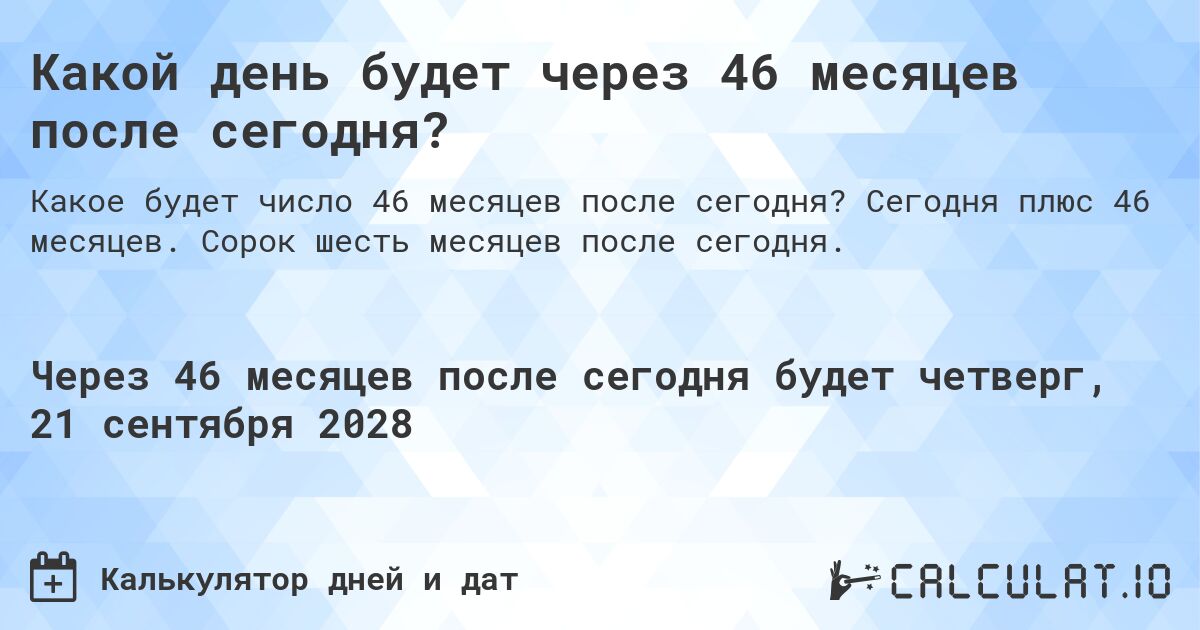 Какой день будет через 46 месяцев после сегодня?

Какое будет число 46 месяцев после сегодня? Сегодня плюс 46 месяцев. Сорок шесть месяцев после сегодня.

Через 46 месяцев после сегодня будет четверг, 21 сентября 2028

Калькулятор дней и дат

CALCULAT.IO